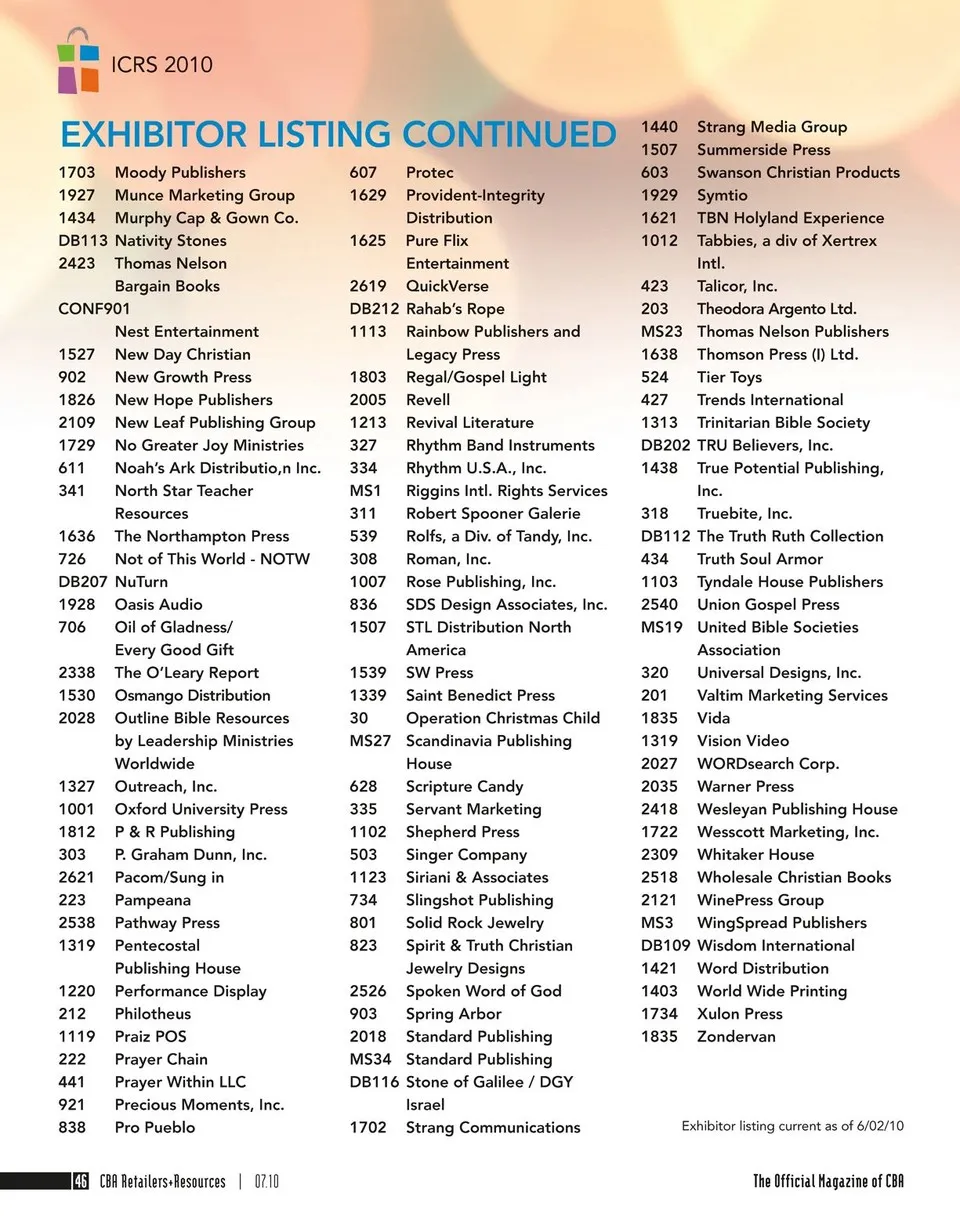 ICRS 2010

EXHIBITOR LISTING CONTINUED

1703 Moody Publishers
1927 Munce Marketing Group
1434 Murphy Cap & Gown Co.
DB113 Nativity Stones
2423 Thomas Nelson Bargain Books
CONF901 Nest Entertainment
1527 New Day Christian
902 New Growth Press
1826 New Hope Publishers
2109 New Leaf Publishing Group
1729 No Greater Joy Ministries
611 Noah's Ark Distributio,n Inc.
341 North Star Teacher Resources
1636 The Northampton Press
726 Not of This World - NOTW
DB207 NuTurn
1928 Oasis Audio
706 Oil of Gladness/ Every Good Gift
2338 The O'Leary Report
1530 Osmango Distribution
2028 Outline Bible Resources by Leadership Ministries Worldwide
1327 Outreach, Inc.
1001 Oxford University Press
1812 P & R Publishing
303 P. Graham Dunn, Inc.
2621 Pacom/Sung in
223 Pampeana
2538 Pathway Press
1319 Pentecostal Publishing House
1220 Performance Display
212 Philotheus
1119 Praiz POS
222 Prayer Chain
441 Prayer Within LLC
921 Precious Moments, Inc.
838 Pro Pueblo

607 Protec
1629 Provident-Integrity Distribution
1625 Pure Flix Entertainment
2619 QuickVerse
DB212 Rahab's Rope
1113 Rainbow Publishers and Legacy Press
1803 Regal/Gospel Light
2005 Revell
1213 Revival Literature
327 Rhythm Band Instruments
334 Rhythm U.S.A., Inc.
MS1 Riggins Intl. Rights Services
311 Robert Spooner Galerie
539 Rolfs, a Div. of Tandy, Inc.
308 Roman, Inc.
1007 Rose Publishing, Inc.
836 SDS Design Associates, Inc.
1507 STL Distribution North America
1539 SW Press
1339 Saint Benedict Press
30 Operation Christmas Child
MS27 Scandinavia Publishing House
628 Scripture Candy
335 Servant Marketing
1102 Shepherd Press
503 Singer Company
1123 Siriani & Associates
734 Slingshot Publishing
801 Solid Rock Jewelry
823 Spirit & Truth Christian Jewelry Designs
2526 Spoken Word of God
903 Spring Arbor
2018 Standard Publishing
MS34 Standard Publishing
DB116 Stone of Galilee / DGY Israel
1702 Strang Communications

1440 Strang Media Group
1507 Summerside Press
603 Swanson Christian Products
1929 Symtio
1621 TBN Holyland Experience
1012 Tabbies, a div of Xertrex Intl.
423 Talicor, Inc.
203 Theodora Argento Ltd.
MS23 Thomas Nelson Publishers
1638 Thomson Press (I) Ltd.
524 Tier Toys
427 Trends International
1313 Trinitarian Bible Society
DB202 TRU Believers, Inc.
1438 True Potential Publishing, Inc.
318 Truebite, Inc.
DB112 The Truth Ruth Collection
434 Truth Soul Armor
1103 Tyndale House Publishers
2540 Union Gospel Press
MS19 United Bible Societies Association
320 Universal Designs, Inc.
201 Valtim Marketing Services
1835 Vida
1319 Vision Video
2027 WORDsearch Corp.
2035 Warner Press
2418 Wesleyan Publishing House
1722 Wesscott Marketing, Inc.
2309 Whitaker House
2518 Wholesale Christian Books
2121 WinePress Group
MS3 WingSpread Publishers
DB109 Wisdom International
1421 Word Distribution
1403 World Wide Printing
1734 Xulon Press
1835 Zondervan

Exhibitor listing current as of 6/02/10

46 CBA Retailers+Resources | 07.10

The Official Magazine of CBA